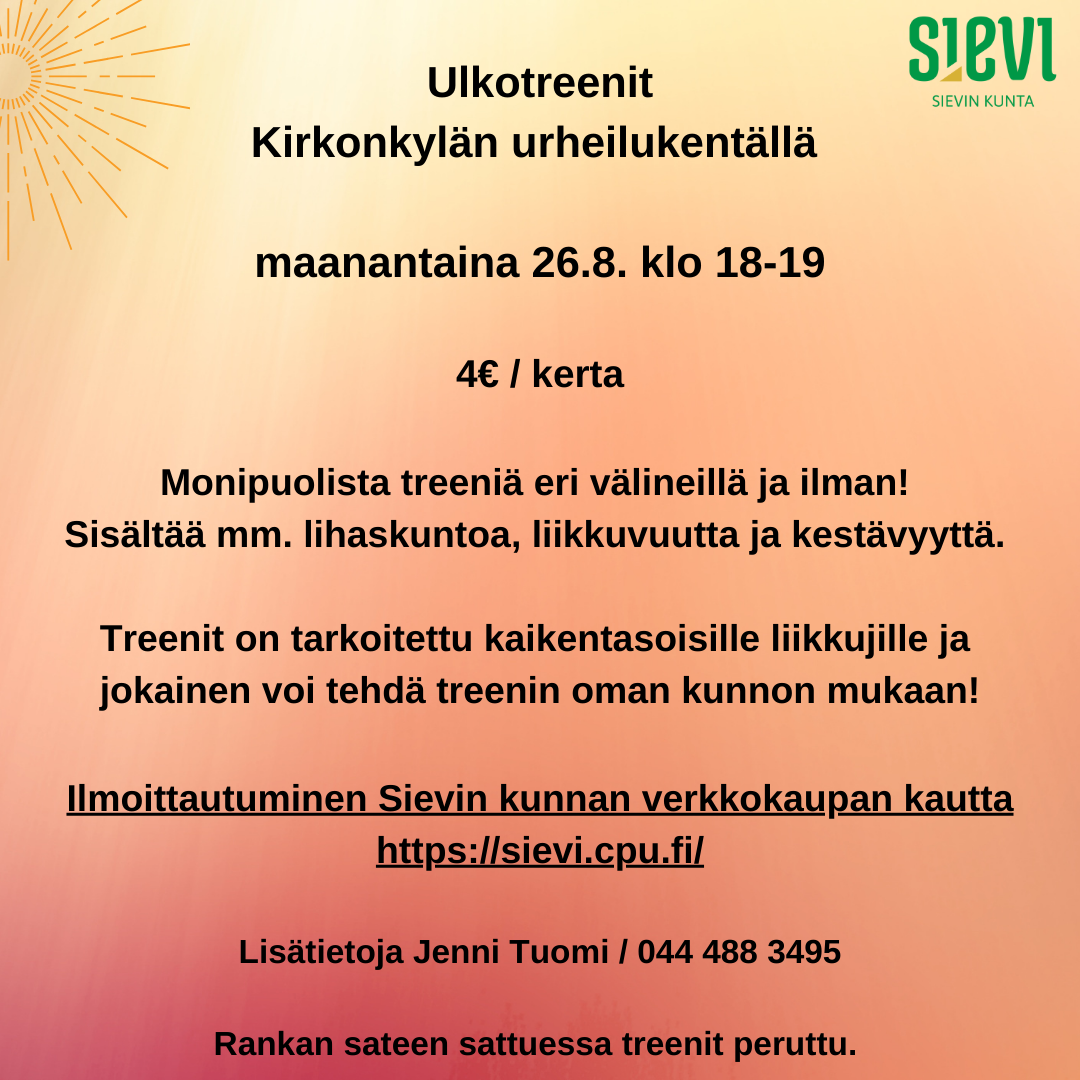 SIEVI
SIEVIN KUNTA

Ulkotreenit
Kirkonkylän urheilukentällä

maanantaina 26.8. klo 18-19

4€ / kerta

Monipuolista treeniä eri välineillä ja ilman!
Sisältää mm. lihaskuntoa, liikkuvuutta ja kestävyyttä.

Treenit on tarkoitettu kaikentasoisille liikkujille ja jokainen voi tehdä treenin oman kunnon mukaan!

Ilmoittautuminen Sievin kunnan verkkokaupan kautta
https://sievi.cpu.fi/

Lisätietoja Jenni Tuomi / 044 488 3495

Rankan sateen sattuessa treenit peruttu.